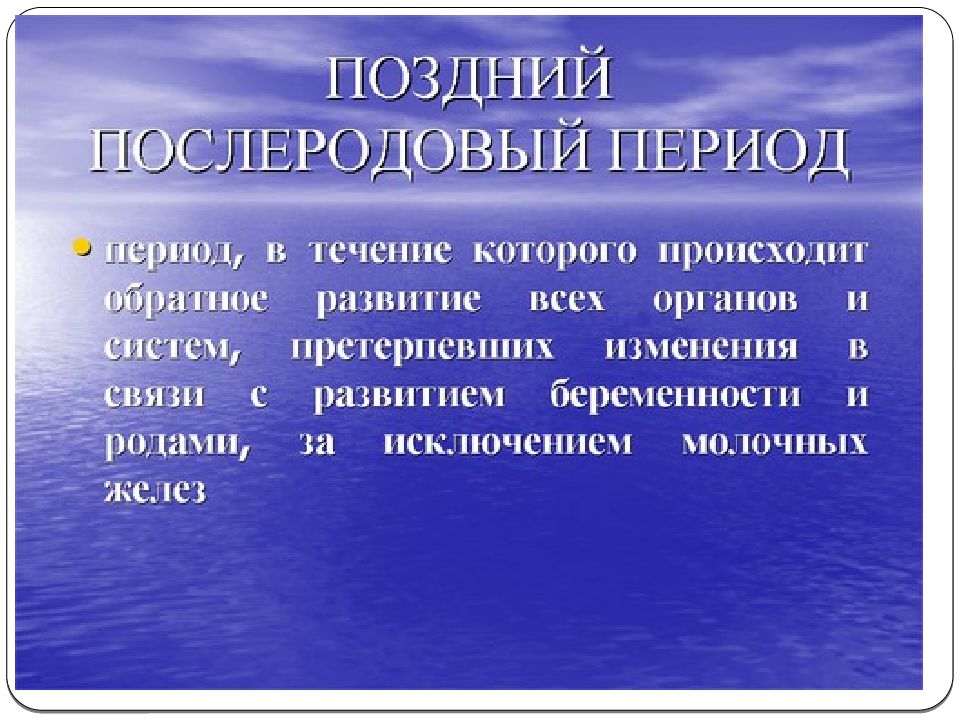 ПОЗДНИЙ ПОСЛЕРОДОВЫЙ ПЕРИОД

• период, в течение которого происходит обратное развитие всех органов и систем, претерпевших изменения в связи с развитием беременности и родами, за исключением молочных желез